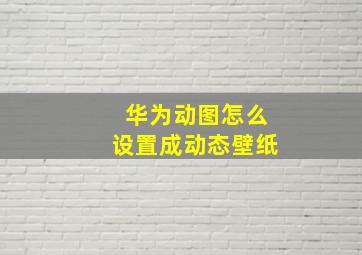 华为动图怎么
设置成动态壁纸